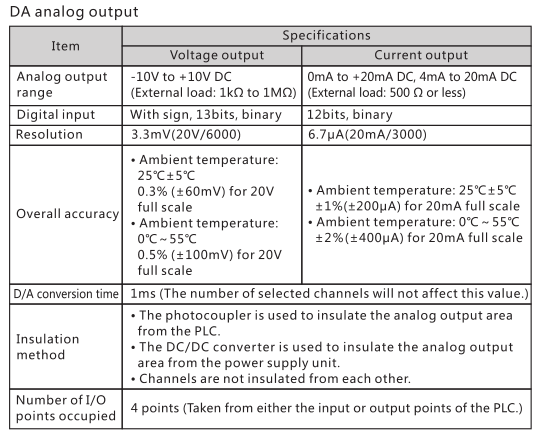 DA analog output

| Item | Specifications | |
|---|---|---|
| | Voltage output | Current output |
| Analog output range | -10V to +10V DC (External load: 1kΩ to 1MΩ) | 0mA to +20mA DC, 4mA to 20mA DC (External load: 500 Ω or less) |
| Digital input | With sign, 13bits, binary | 12bits, binary |
| Resolution | 3.3mV(20V/6000) | 6.7μA(20mA/3000) |
| Overall accuracy | • Ambient temperature: 25℃±5℃ 0.3% (±60mV) for 20V full scale • Ambient temperature: 0℃~55℃ 0.5% (±100mV) for 20V full scale | • Ambient temperature: 25℃±5℃ ±1%(±200μA) for 20mA full scale • Ambient temperature: 0℃~55℃ ±2%(±400μA) for 20mA full scale |
| D/A conversion time | 1ms (The number of selected channels will not affect this value.) | |
| Insulation method | • The photocoupler is used to insulate the analog output area from the PLC. • The DC/DC converter is used to insulate the analog output area from the power supply unit. • Channels are not insulated from each other. | |
| Number of I/O points occupied | 4 points (Taken from either the input or output points of the PLC.) | |